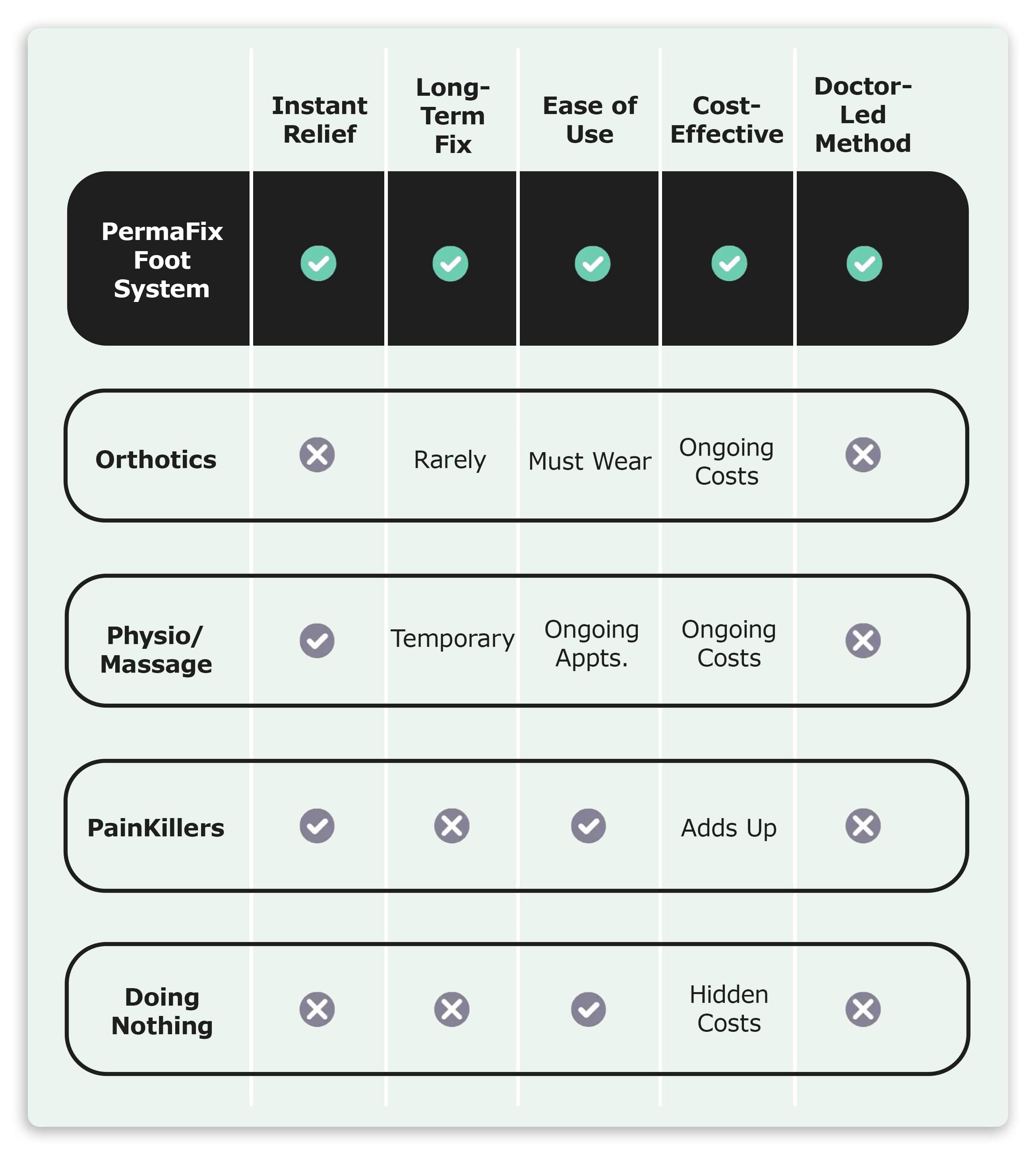 |  | Instant Relief | Long-Term Fix | Ease of Use | Cost-Effective | Doctor-Led Method |
|---|---|---|---|---|---|
| PermaFix Foot System | ✓ | ✓ | ✓ | ✓ | ✓ |
| Orthotics | ✗ | Rarely | Must Wear | Ongoing Costs | ✗ |
| Physio/ Massage | ✓ | Temporary | Ongoing Appts. | Ongoing Costs | ✗ |
| PainKillers | ✓ | ✗ | ✓ | Adds Up | ✗ |
| Doing Nothing | ✗ | ✗ | ✓ | Hidden Costs | ✗ |